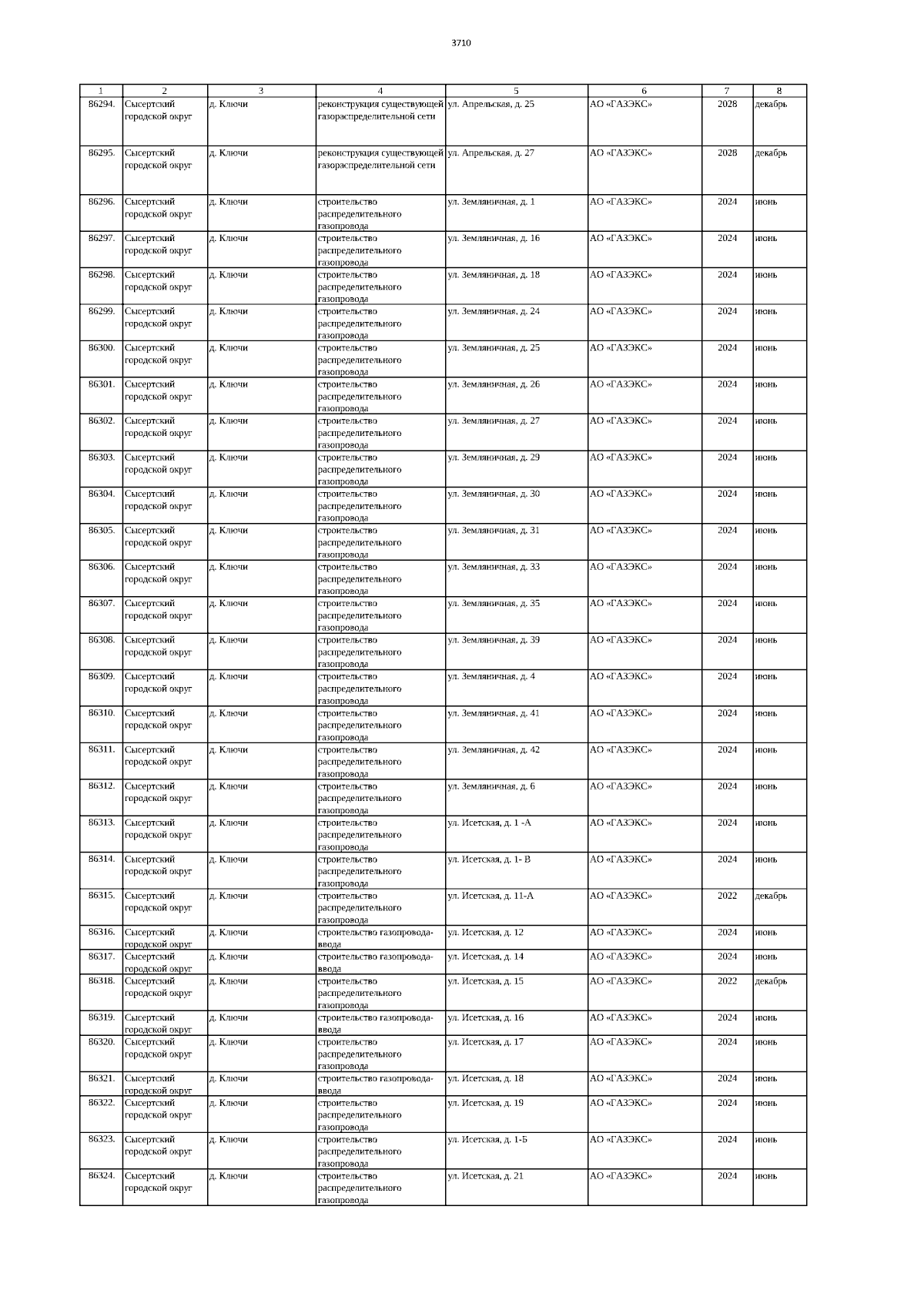 3710

| 1 | 2 | 3 | 4 | 5 | 6 | 7 | 8 |
|---|---|---|---|---|---|---|---|
| 86294. | Сысертский городской округ | д. Ключи | реконструкция существующей газораспределительной сети | ул. Апрельская, д. 25 | АО «ГАЗЭКС» | 2028 | декабрь |
| 86295. | Сысертский городской округ | д. Ключи | реконструкция существующей газораспределительной сети | ул. Апрельская, д. 27 | АО «ГАЗЭКС» | 2028 | декабрь |
| 86296. | Сысертский городской округ | д. Ключи | строительство распределительного газопровода | ул. Земляничная, д. 1 | АО «ГАЗЭКС» | 2024 | июнь |
| 86297. | Сысертский городской округ | д. Ключи | строительство распределительного газопровода | ул. Земляничная, д. 16 | АО «ГАЗЭКС» | 2024 | июнь |
| 86298. | Сысертский городской округ | д. Ключи | строительство распределительного газопровода | ул. Земляничная, д. 18 | АО «ГАЗЭКС» | 2024 | июнь |
| 86299. | Сысертский городской округ | д. Ключи | строительство распределительного газопровода | ул. Земляничная, д. 24 | АО «ГАЗЭКС» | 2024 | июнь |
| 86300. | Сысертский городской округ | д. Ключи | строительство распределительного газопровода | ул. Земляничная, д. 25 | АО «ГАЗЭКС» | 2024 | июнь |
| 86301. | Сысертский городской округ | д. Ключи | строительство распределительного газопровода | ул. Земляничная, д. 26 | АО «ГАЗЭКС» | 2024 | июнь |
| 86302. | Сысертский городской округ | д. Ключи | строительство распределительного газопровода | ул. Земляничная, д. 27 | АО «ГАЗЭКС» | 2024 | июнь |
| 86303. | Сысертский городской округ | д. Ключи | строительство распределительного газопровода | ул. Земляничная, д. 29 | АО «ГАЗЭКС» | 2024 | июнь |
| 86304. | Сысертский городской округ | д. Ключи | строительство распределительного газопровода | ул. Земляничная, д. 30 | АО «ГАЗЭКС» | 2024 | июнь |
| 86305. | Сысертский городской округ | д. Ключи | строительство распределительного газопровода | ул. Земляничная, д. 31 | АО «ГАЗЭКС» | 2024 | июнь |
| 86306. | Сысертский городской округ | д. Ключи | строительство распределительного газопровода | ул. Земляничная, д. 33 | АО «ГАЗЭКС» | 2024 | июнь |
| 86307. | Сысертский городской округ | д. Ключи | строительство распределительного газопровода | ул. Земляничная, д. 35 | АО «ГАЗЭКС» | 2024 | июнь |
| 86308. | Сысертский городской округ | д. Ключи | строительство распределительного газопровода | ул. Земляничная, д. 39 | АО «ГАЗЭКС» | 2024 | июнь |
| 86309. | Сысертский городской округ | д. Ключи | строительство распределительного газопровода | ул. Земляничная, д. 4 | АО «ГАЗЭКС» | 2024 | июнь |
| 86310. | Сысертский городской округ | д. Ключи | строительство распределительного газопровода | ул. Земляничная, д. 41 | АО «ГАЗЭКС» | 2024 | июнь |
| 86311. | Сысертский городской округ | д. Ключи | строительство распределительного газопровода | ул. Земляничная, д. 42 | АО «ГАЗЭКС» | 2024 | июнь |
| 86312. | Сысертский городской округ | д. Ключи | строительство распределительного газопровода | ул. Земляничная, д. 6 | АО «ГАЗЭКС» | 2024 | июнь |
| 86313. | Сысертский городской округ | д. Ключи | строительство распределительного газопровода | ул. Исетская, д. 1 -А | АО «ГАЗЭКС» | 2024 | июнь |
| 86314. | Сысертский городской округ | д. Ключи | строительство распределительного газопровода | ул. Исетская, д. 1- В | АО «ГАЗЭКС» | 2024 | июнь |
| 86315. | Сысертский городской округ | д. Ключи | строительство распределительного газопровода | ул. Исетская, д. 11-А | АО «ГАЗЭКС» | 2022 | декабрь |
| 86316. | Сысертский городской округ | д. Ключи | строительство газопровода-ввода | ул. Исетская, д. 12 | АО «ГАЗЭКС» | 2024 | июнь |
| 86317. | Сысертский городской округ | д. Ключи | строительство газопровода-ввода | ул. Исетская, д. 14 | АО «ГАЗЭКС» | 2024 | июнь |
| 86318. | Сысертский городской округ | д. Ключи | строительство распределительного газопровода | ул. Исетская, д. 15 | АО «ГАЗЭКС» | 2022 | декабрь |
| 86319. | Сысертский городской округ | д. Ключи | строительство газопровода-ввода | ул. Исетская, д. 16 | АО «ГАЗЭКС» | 2024 | июнь |
| 86320. | Сысертский городской округ | д. Ключи | строительство распределительного газопровода | ул. Исетская, д. 17 | АО «ГАЗЭКС» | 2024 | июнь |
| 86321. | Сысертский городской округ | д. Ключи | строительство газопровода-ввода | ул. Исетская, д. 18 | АО «ГАЗЭКС» | 2024 | июнь |
| 86322. | Сысертский городской округ | д. Ключи | строительство распределительного газопровода | ул. Исетская, д. 19 | АО «ГАЗЭКС» | 2024 | июнь |
| 86323. | Сысертский городской округ | д. Ключи | строительство распределительного газопровода | ул. Исетская, д. 1-Б | АО «ГАЗЭКС» | 2024 | июнь |
| 86324. | Сысертский городской округ | д. Ключи | строительство распределительного газопровода | ул. Исетская, д. 21 | АО «ГАЗЭКС» | 2024 | июнь |